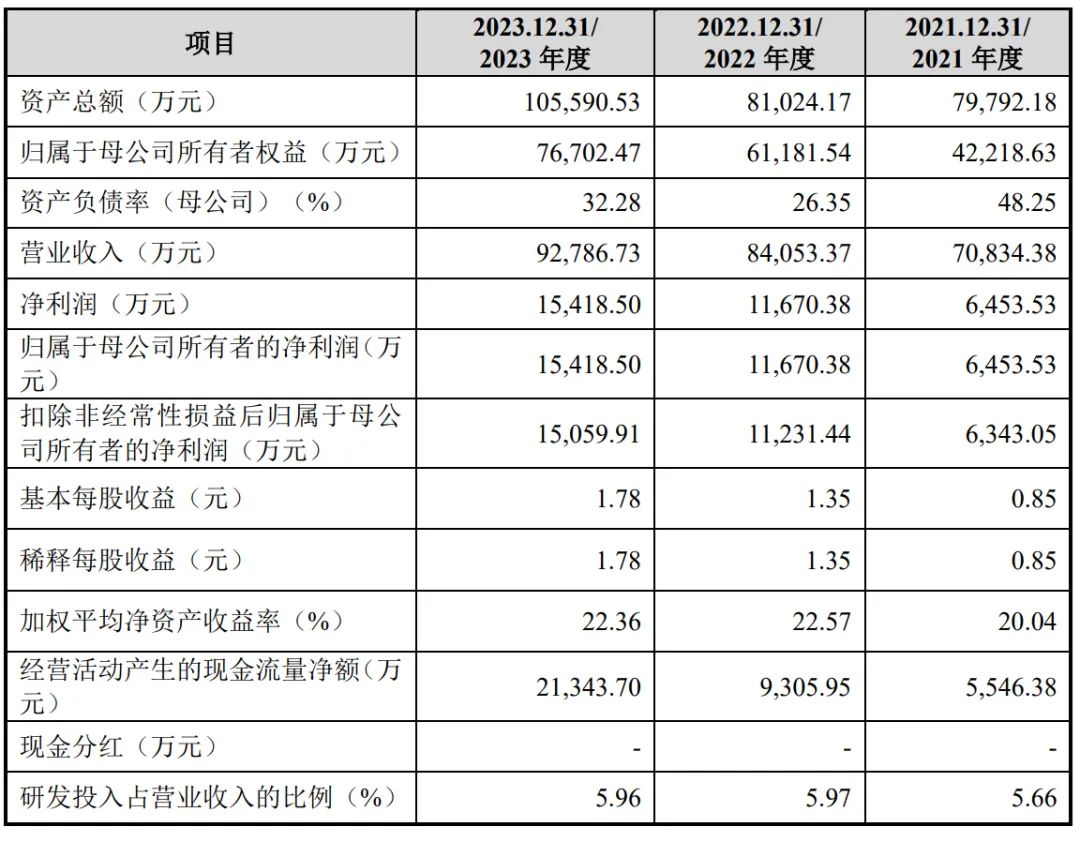 | 项目 | 2023.12.31/ 2023 年度 | 2022.12.31/ 2022 年度 | 2021.12.31/ 2021 年度 |
|---|---|---|---|
| 资产总额（万元） | 105,590.53 | 81,024.17 | 79,792.18 |
| 归属于母公司所有者权益（万元） | 76,702.47 | 61,181.54 | 42,218.63 |
| 资产负债率（母公司）（%） | 32.28 | 26.35 | 48.25 |
| 营业收入（万元） | 92,786.73 | 84,053.37 | 70,834.38 |
| 净利润（万元） | 15,418.50 | 11,670.38 | 6,453.53 |
| 归属于母公司所有者的净利润（万元） | 15,418.50 | 11,670.38 | 6,453.53 |
| 扣除非经常性损益后归属于母公司所有者的净利润（万元） | 15,059.91 | 11,231.44 | 6,343.05 |
| 基本每股收益（元） | 1.78 | 1.35 | 0.85 |
| 稀释每股收益（元） | 1.78 | 1.35 | 0.85 |
| 加权平均净资产收益率（%） | 22.36 | 22.57 | 20.04 |
| 经营活动产生的现金流量净额（万元） | 21,343.70 | 9,305.95 | 5,546.38 |
| 现金分红（万元） | - | - | - |
| 研发投入占营业收入的比例（%） | 5.96 | 5.97 | 5.66 |